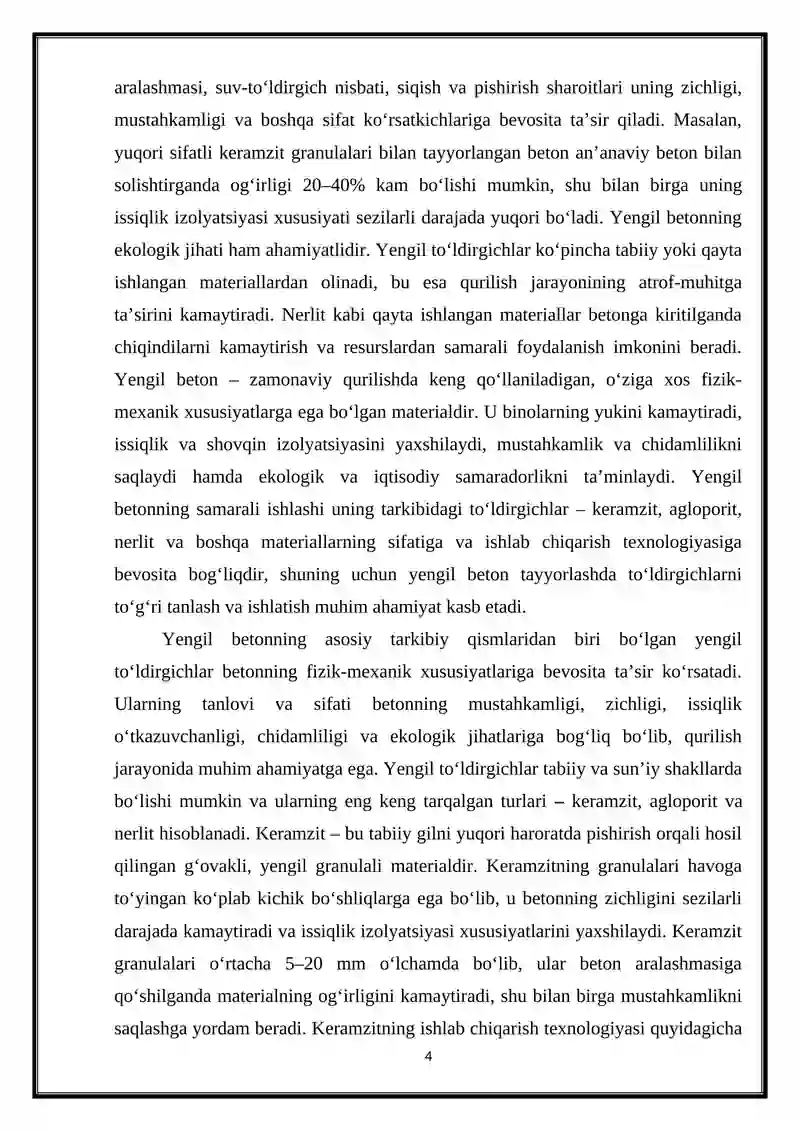 aralashmasi, suv-to‘ldirgich nisbati, siqish va pishirish sharoitlari uning zichligi, mustahkamligi va boshqa sifat ko‘rsatkichlariga bevosita ta’sir qiladi. Masalan, yuqori sifatli keramzit granulalari bilan tayyorlangan beton an’anaviy beton bilan solishtirganda og‘irligi 20–40% kam bo‘lishi mumkin, shu bilan birga uning issiqlik izolyatsiyasi xususiyati sezilarli darajada yuqori bo‘ladi. Yengil betonning ekologik jihati ham ahamiyatlidir. Yengil to‘ldirgichlar ko‘pincha tabiiy yoki qayta ishlangan materiallardan olinadi, bu esa qurilish jarayonining atrof-muhitga ta’sirini kamaytiradi. Nerlit kabi qayta ishlangan materiallar betonga kiritilganda chiqindilarni kamaytirish va resurslardan samarali foydalanish imkonini beradi. Yengil beton – zamonaviy qurilishda keng qo‘llaniladigan, o‘ziga xos fizik-mexanik xususiyatlarga ega bo‘lgan materialdir. U binolarning yukini kamaytiradi, issiqlik va shovqin izolyatsiyasini yaxshilaydi, mustahkamlik va chidamlilikni saqlaydi hamda ekologik va iqtisodiy samaradorlikni ta’minlaydi. Yengil betonning samarali ishlashi uning tarkibidagi to‘ldirgichlar – keramzit, agloporit, nerlit va boshqa materiallarning sifatiga va ishlab chiqarish texnologiyasiga bevosita bog‘liqdir, shuning uchun yengil beton tayyorlashda to‘ldirgichlarni to‘g‘ri tanlash va ishlatish muhim ahamiyat kasb etadi.

Yengil betonning asosiy tarkibiy qismlaridan biri bo‘lgan yengil to‘ldirgichlar betonning fizik-mexanik xususiyatlariga bevosita ta’sir ko‘rsatadi. Ularning tanlovi va sifati betonning mustahkamligi, zichligi, issiqlik o‘tkazuvchanligi, chidamliligi va ekologik jihatlariga bog‘liq bo‘lib, qurilish jarayonida muhim ahamiyatga ega. Yengil to‘ldirgichlar tabiiy va sun’iy shakllarda bo‘lishi mumkin va ularning eng keng tarqalgan turlari – keramzit, agloporit va nerlit hisoblanadi. Keramzit – bu tabiiy gilni yuqori haroratda pishirish orqali hosil qilingan g‘ovakli, yengil granulali materialdir. Keramzitning granulalari havoga to‘yingan ko‘plab kichik bo‘shliqlarga ega bo‘lib, u betonning zichligini sezilarli darajada kamaytiradi va issiqlik izolyatsiyasi xususiyatlarini yaxshilaydi. Keramzit granulalari o‘rtacha 5–20 mm o‘lchamda bo‘lib, ular beton aralashmasiga qo‘shilganda materialning og‘irligini kamaytiradi, shu bilan birga mustahkamlikni saqlashga yordam beradi. Keramzitning ishlab chiqarish texnologiyasi quyidagicha

4